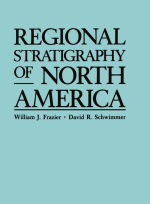 REGIONAL STRATIGRAPHY OF NORTH AMERICA

William J. Frazier • David R. Schwimmer